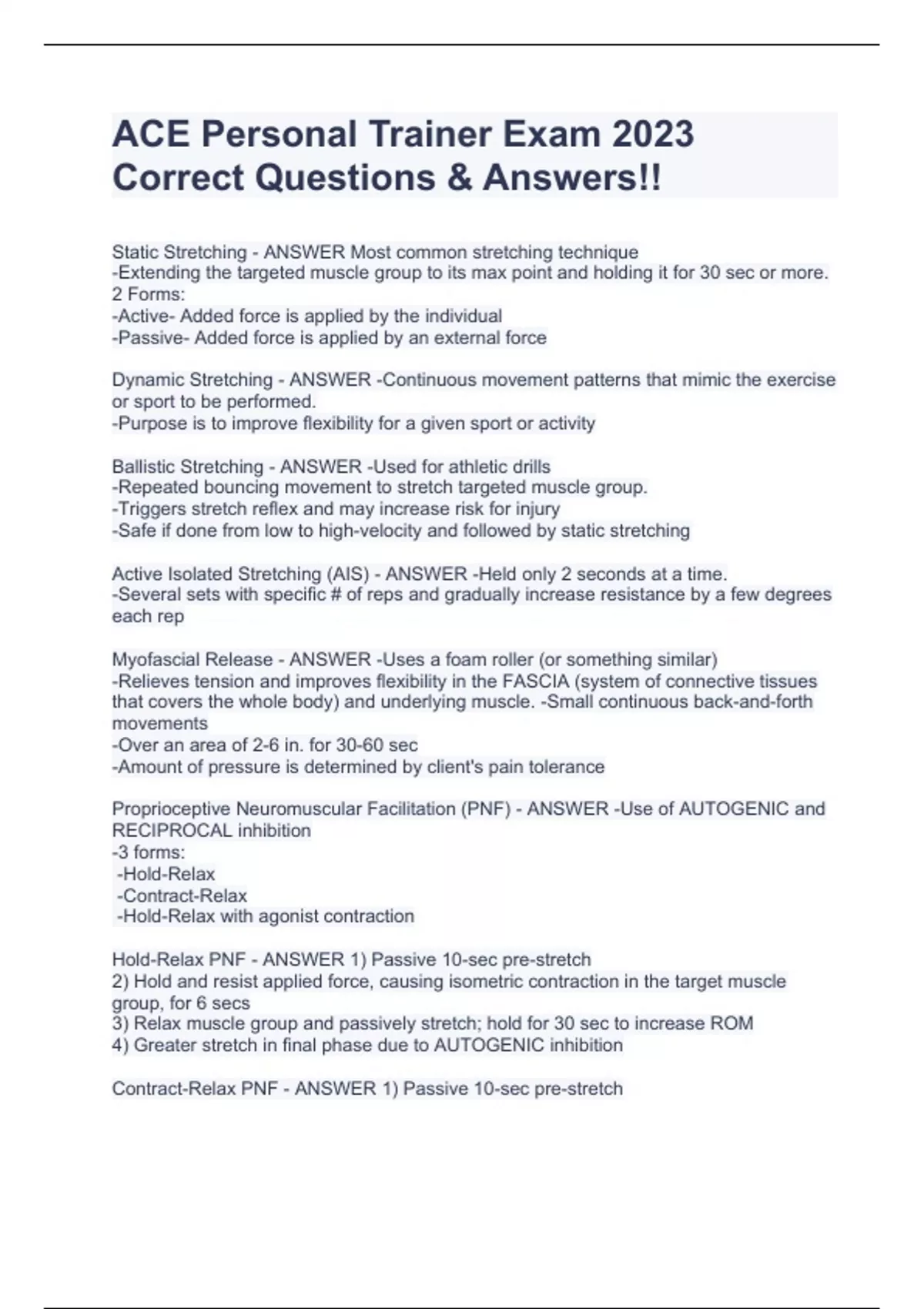 ACE Personal Trainer Exam 2023 Correct Questions & Answers!!

Static Stretching - ANSWER Most common stretching technique
-Extending the targeted muscle group to its max point and holding it for 30 sec or more.
2 Forms:
-Active- Added force is applied by the individual
-Passive- Added force is applied by an external force

Dynamic Stretching - ANSWER -Continuous movement patterns that mimic the exercise or sport to be performed.
-Purpose is to improve flexibility for a given sport or activity

Ballistic Stretching - ANSWER -Used for athletic drills
-Repeated bouncing movement to stretch targeted muscle group.
-Triggers stretch reflex and may increase risk for injury
-Safe if done from low to high-velocity and followed by static stretching

Active Isolated Stretching (AIS) - ANSWER -Held only 2 seconds at a time.
-Several sets with specific # of reps and gradually increase resistance by a few degrees each rep

Myofascial Release - ANSWER -Uses a foam roller (or something similar)
-Relieves tension and improves flexibility in the FASCIA (system of connective tissues that covers the whole body) and underlying muscle. -Small continuous back-and-forth movements
-Over an area of 2-6 in. for 30-60 sec
-Amount of pressure is determined by client's pain tolerance

Proprioceptive Neuromuscular Facilitation (PNF) - ANSWER -Use of AUTOGENIC and RECIPROCAL inhibition
-3 forms:
-Hold-Relax
-Contract-Relax
-Hold-Relax with agonist contraction

Hold-Relax PNF - ANSWER 1) Passive 10-sec pre-stretch
2) Hold and resist applied force, causing isometric contraction in the target muscle group, for 6 secs
3) Relax muscle group and passively stretch; hold for 30 sec to increase ROM
4) Greater stretch in final phase due to AUTOGENIC inhibition

Contract-Relax PNF - ANSWER 1) Passive 10-sec pre-stretch